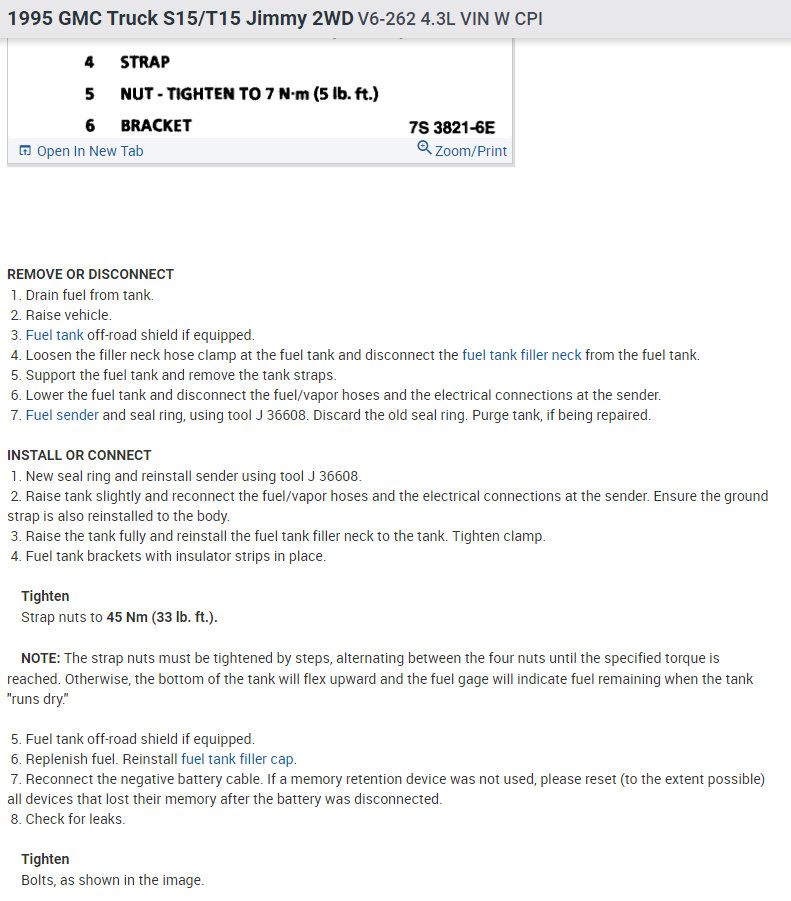 1995 GMC Truck S15/T15 Jimmy 2WD V6-262 4.3L VIN W CPI

4 STRAP
5 NUT - TIGHTEN TO 7 N·m (5 lb. ft.)
6 BRACKET 7S 3821-6E

Open In New Tab Zoom/Print

REMOVE OR DISCONNECT
1. Drain fuel from tank.
2. Raise vehicle.
3. Fuel tank off-road shield if equipped.
4. Loosen the filler neck hose clamp at the fuel tank and disconnect the fuel tank filler neck from the fuel tank.
5. Support the fuel tank and remove the tank straps.
6. Lower the fuel tank and disconnect the fuel/vapor hoses and the electrical connections at the sender.
7. Fuel sender and seal ring, using tool J 36608. Discard the old seal ring. Purge tank, if being repaired.

INSTALL OR CONNECT
1. New seal ring and reinstall sender using tool J 36608.
2. Raise tank slightly and reconnect the fuel/vapor hoses and the electrical connections at the sender. Ensure the ground strap is also reinstalled to the body.
3. Raise the tank fully and reinstall the fuel tank filler neck to the tank. Tighten clamp.
4. Fuel tank brackets with insulator strips in place.

Tighten
Strap nuts to 45 Nm (33 lb. ft.).

NOTE: The strap nuts must be tightened by steps, alternating between the four nuts until the specified torque is reached. Otherwise, the bottom of the tank will flex upward and the fuel gage will indicate fuel remaining when the tank "runs dry."

5. Fuel tank off-road shield if equipped.
6. Replenish fuel. Reinstall fuel tank filler cap.
7. Reconnect the negative battery cable. If a memory retention device was not used, please reset (to the extent possible) all devices that lost their memory after the battery was disconnected.
8. Check for leaks.

Tighten
Bolts, as shown in the image.